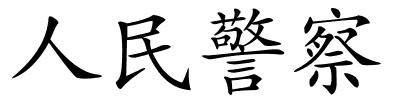 人民警察